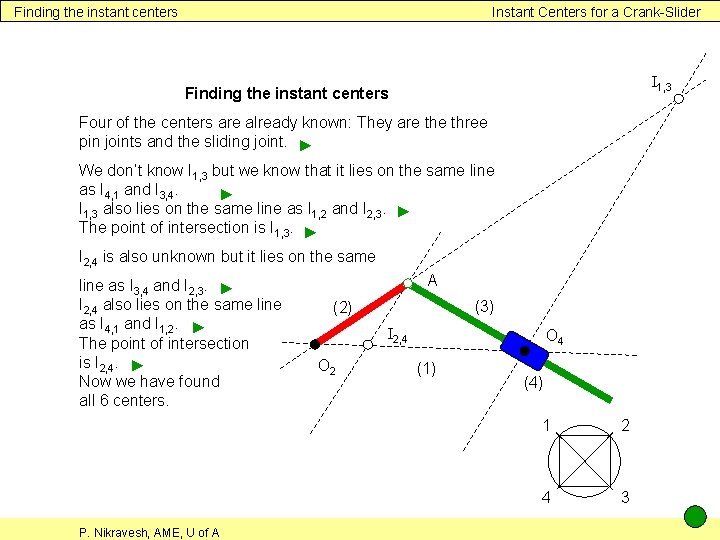 Finding the instant centers

Instant Centers for a Crank-Slider

Finding the instant centers

Four of the centers are already known: They are the three pin joints and the sliding joint.

We don't know $I_{1,3}$ but we know that it lies on the same line as $I_{4,1}$ and $I_{3,4}$.
$I_{1,3}$ also lies on the same line as $I_{1,2}$ and $I_{2,3}$.
The point of intersection is $I_{1,3}$.

$I_{2,4}$ is also unknown but it lies on the same line as $I_{3,4}$ and $I_{2,3}$.
$I_{2,4}$ also lies on the same line as $I_{4,1}$ and $I_{1,2}$.
The point of intersection is $I_{2,4}$.
Now we have found all 6 centers.

$I_{1,3}$

A

(2)

(3)

$I_{2,4}$

$O_4$

$O_2$

(1)

(4)

1

2

4

3

P. Nikravesh, AME, U of A